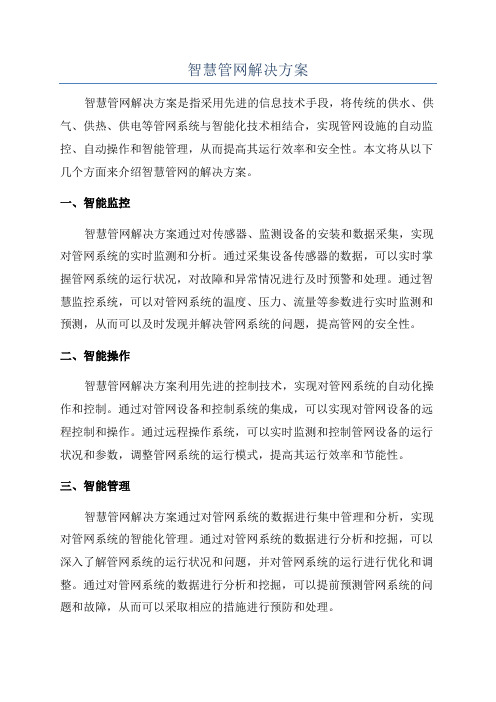 智慧管网解决方案

智慧管网解决方案是指采用先进的信息技术手段，将传统的供水、供气、供热、供电等管网系统与智能化技术相结合，实现管网设施的自动监控、自动操作和智能管理，从而提高其运行效率和安全性。本文将从以下几个方面来介绍智慧管网的解决方案。

一、智能监控

智慧管网解决方案通过对传感器、监测设备的安装和数据采集，实现对管网系统的实时监测和分析。通过采集设备传感器的数据，可以实时掌握管网系统的运行状况，对故障和异常情况进行及时预警和处理。通过智慧监控系统，可以对管网系统的温度、压力、流量等参数进行实时监测和预测，从而可以及时发现并解决管网系统的问题，提高管网的安全性。

二、智能操作

智慧管网解决方案利用先进的控制技术，实现对管网系统的自动化操作和控制。通过对管网设备和控制系统的集成，可以实现对管网设备的远程控制和操作。通过远程操作系统，可以实时监测和控制管网设备的运行状况和参数，调整管网系统的运行模式，提高其运行效率和节能性。

三、智能管理

智慧管网解决方案通过对管网系统的数据进行集中管理和分析，实现对管网系统的智能化管理。通过对管网系统的数据进行分析和挖掘，可以深入了解管网系统的运行状况和问题，并对管网系统的运行进行优化和调整。通过对管网系统的数据进行分析和挖掘，可以提前预测管网系统的问题和故障，从而可以采取相应的措施进行预防和处理。